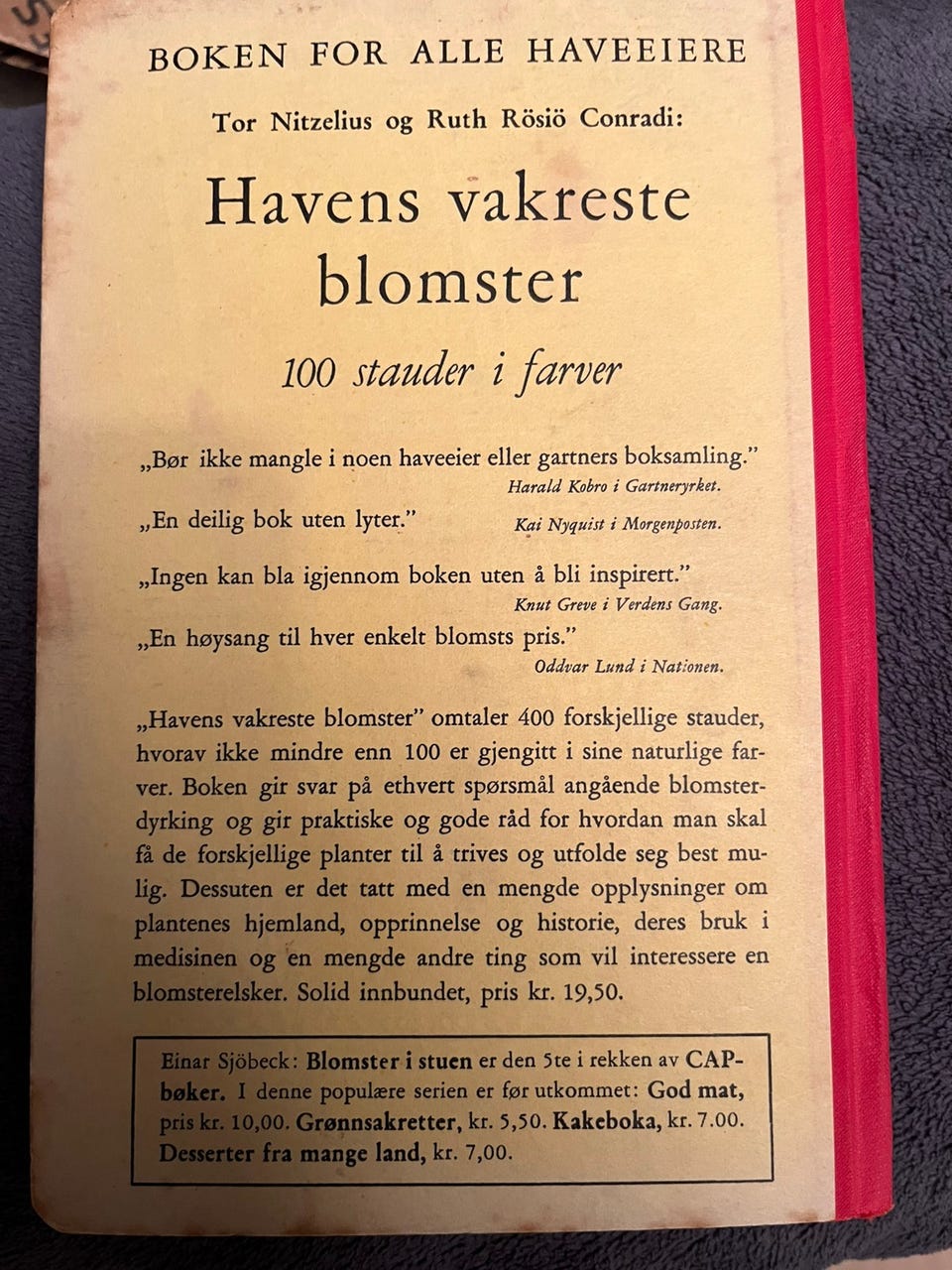 BOKEN FOR ALLE HAVEEIERE

Tor Nitzelius og Ruth Rösiö Conradi:

Havens vakreste blomster

100 stauder i farver

„Bør ikke mangle i noen haveeier eller gartners boksamling."
Harald Kobro i Gartneryrket.

„En deilig bok uten lyter."
Kai Nyquist i Morgenposten.

„Ingen kan bla igjennom boken uten å bli inspirert."
Knut Greve i Verdens Gang.

„En høysang til hver enkelt blomsts pris."
Oddvar Lund i Nationen.

„Havens vakreste blomster" omtaler 400 forskjellige stauder, hvorav ikke mindre enn 100 er gjengitt i sine naturlige farver. Boken gir svar på ethvert spørsmål angående blomsterdyrking og gir praktiske og gode råd for hvordan man skal få de forskjellige planter til å trives og utfolde seg best mulig. Dessuten er det tatt med en mengde opplysninger om plantenes hjemland, opprinnelse og historie, deres bruk i medisinen og en mengde andre ting som vil interessere en blomsterelsker. Solid innbundet, pris kr. 19,50.

Einar Sjöbeck: Blomster i stuen er den 5te i rekken av CAP-bøker. I denne populære serien er før utkommet: God mat, pris kr. 10,00. Grønnsakretter, kr. 5,50. Kakeboka, kr. 7.00. Desserter fra mange land, kr. 7,00.